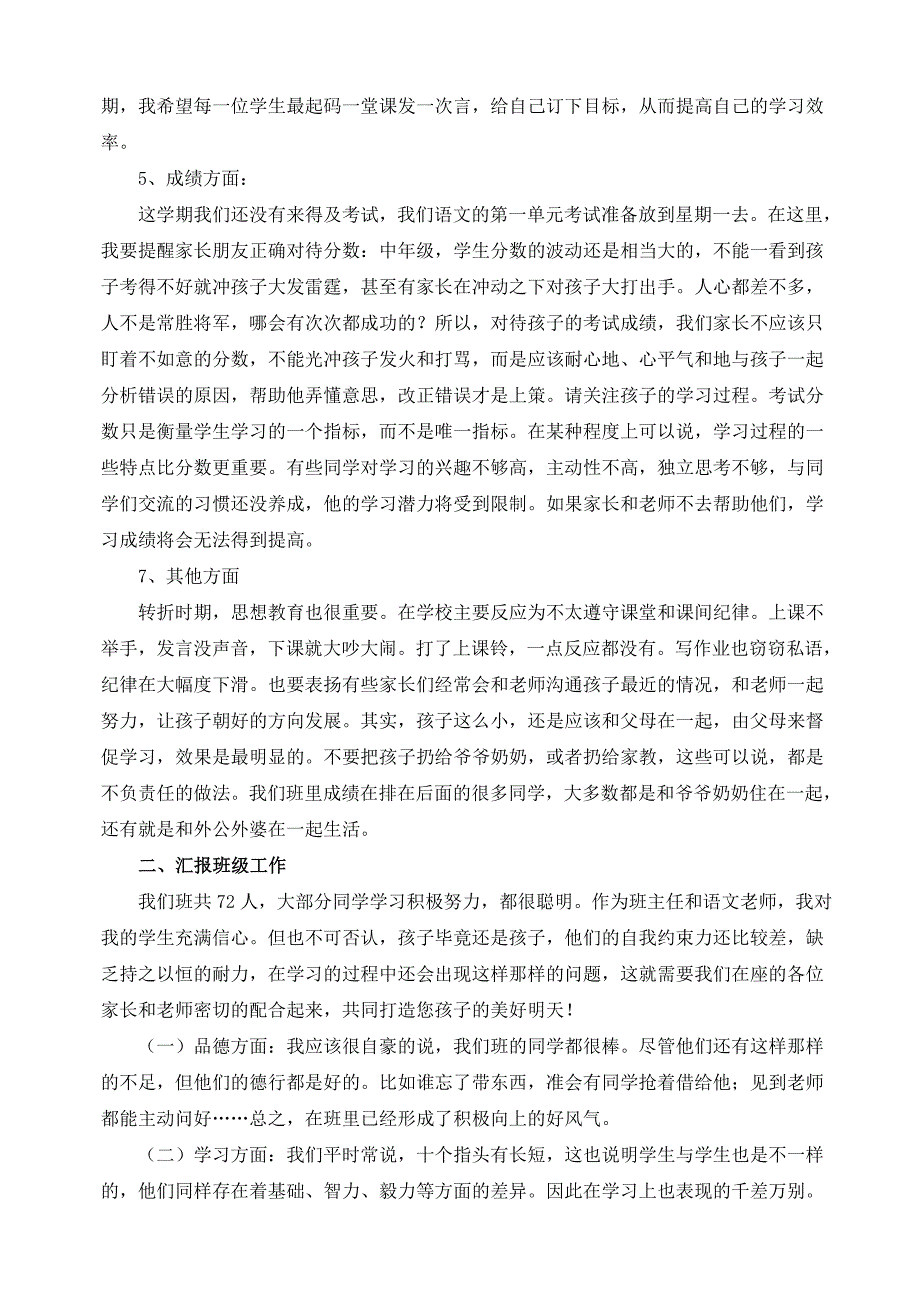 期，我希望每一位学生最起码一堂课发一次言，给自己订下目标，从而提高自己的学习效率。

5、成绩方面：

这学期我们还没有来得及考试，我们语文的第一单元考试准备放到星期一去。在这里，我要提醒家长朋友正确对待分数：中年级，学生分数的波动还是相当大的，不能一看到孩子考得不好就冲孩子大发雷霆，甚至有家长在冲动之下对孩子大打出手。人心都差不多，人不是常胜将军，哪会有次次都成功的？所以，对待孩子的考试成绩，我们家长不应该只盯着不如意的分数，不能光冲孩子发火和打骂，而是应该耐心地、心平气和地与孩子一起分析错误的原因，帮助他弄懂意思，改正错误才是上策。请关注孩子的学习过程。考试分数只是衡量学生学习的一个指标，而不是唯一指标。在某种程度上可以说，学习过程的一些特点比分数更重要。有些同学对学习的兴趣不够高，主动性不高，独立思考不够，与同学们交流的习惯还没养成，他的学习潜力将受到限制。如果家长和老师不去帮助他们，学习成绩将会无法得到提高。

7、其他方面

转折时期，思想教育也很重要。在学校主要反应为不太遵守课堂和课间纪律。上课不举手，发言没声音，下课就大吵大闹。打了上课铃，一点反应都没有。写作业也窃窃私语，纪律在大幅度下滑。也要表扬有些家长们经常会和老师沟通孩子最近的情况，和老师一起努力，让孩子朝好的方向发展。其实，孩子这么小，还是应该和父母在一起，由父母来督促学习，效果是最明显的。不要把孩子扔给爷爷奶奶，或者扔给家教，这些可以说，都是不负责任的做法。我们班里成绩在排在后面的很多同学，大多数都是和爷爷奶奶住在一起，还有就是和外公外婆在一起生活。

二、汇报班级工作

我们班共 72 人，大部分同学学习积极努力，都很聪明。作为班主任和语文老师，我对我的学生充满信心。但也不可否认，孩子毕竟还是孩子，他们的自我约束力还比较差，缺乏持之以恒的耐力，在学习的过程中还会出现这样那样的问题，这就需要我们在座的各位家长和老师密切的配合起来，共同打造您孩子的美好明天！

（一）品德方面：我应该很自豪的说，我们班的同学都很棒。尽管他们还有这样那样的不足，但他们的德行都是好的。比如谁忘了带东西，准会有同学抢着借给他；见到老师都能主动问好……总之，在班里已经形成了积极向上的好风气。

（二）学习方面：我们平时常说，十个指头有长短，这也说明学生与学生也是不一样的，他们同样存在着基础、智力、毅力等方面的差异。因此在学习上也表现的千差万别。